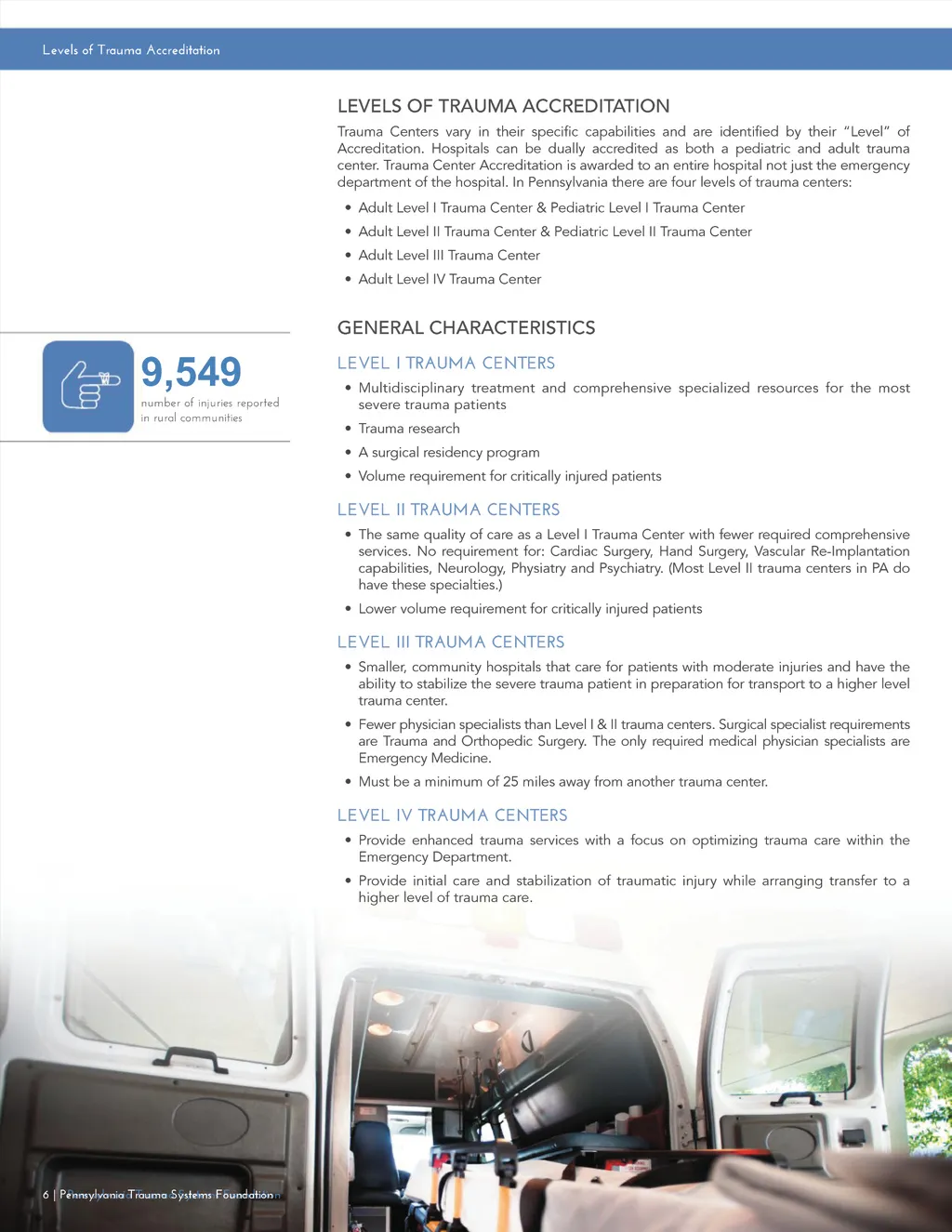 Levels of Trauma Accreditation

LEVELS OF TRAUMA ACCREDITATION

Trauma Centers vary in their specific capabilities and are identified by their "Level" of Accreditation. Hospitals can be dually accredited as both a pediatric and adult trauma center. Trauma Center Accreditation is awarded to an entire hospital not just the emergency department of the hospital. In Pennsylvania there are four levels of trauma centers:

• Adult Level I Trauma Center & Pediatric Level I Trauma Center
• Adult Level II Trauma Center & Pediatric Level II Trauma Center
• Adult Level III Trauma Center
• Adult Level IV Trauma Center

9,549
number of injuries reported in rural communities

GENERAL CHARACTERISTICS

LEVEL I TRAUMA CENTERS

• Multidisciplinary treatment and comprehensive specialized resources for the most severe trauma patients
• Trauma research
• A surgical residency program
• Volume requirement for critically injured patients

LEVEL II TRAUMA CENTERS

• The same quality of care as a Level I Trauma Center with fewer required comprehensive services. No requirement for: Cardiac Surgery, Hand Surgery, Vascular Re-Implantation capabilities, Neurology, Physiatry and Psychiatry. (Most Level II trauma centers in PA do have these specialties.)
• Lower volume requirement for critically injured patients

LEVEL III TRAUMA CENTERS

• Smaller, community hospitals that care for patients with moderate injuries and have the ability to stabilize the severe trauma patient in preparation for transport to a higher level trauma center.
• Fewer physician specialists than Level I & II trauma centers. Surgical specialist requirements are Trauma and Orthopedic Surgery. The only required medical physician specialists are Emergency Medicine.
• Must be a minimum of 25 miles away from another trauma center.

LEVEL IV TRAUMA CENTERS

• Provide enhanced trauma services with a focus on optimizing trauma care within the Emergency Department.
• Provide initial care and stabilization of traumatic injury while arranging transfer to a higher level of trauma care.

6 | Pennsylvania Trauma Systems Foundation